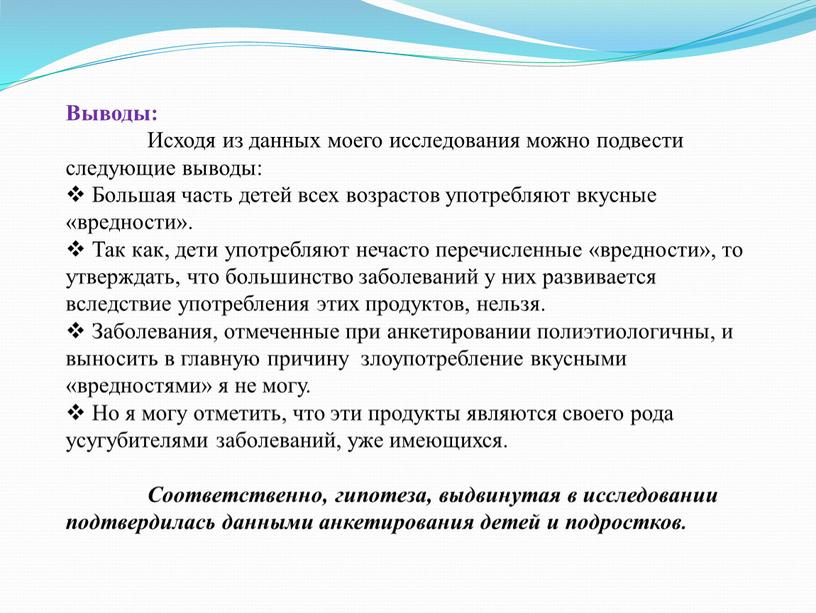 Выводы:
Исходя из данных моего исследования можно подвести следующие выводы:
❖ Большая часть детей всех возрастов употребляют вкусные «вредности».
❖ Так как, дети употребляют нечасто перечисленные «вредности», то утверждать, что большинство заболеваний у них развивается вследствие употребления этих продуктов, нельзя.
❖ Заболевания, отмеченные при анкетировании полиэтиологичны, и выносить в главную причину злоупотребление вкусными «вредностями» я не могу.
❖ Но я могу отметить, что эти продукты являются своего рода усугубителями заболеваний, уже имеющихся.

Соответственно, гипотеза, выдвинутая в исследовании подтвердилась данными анкетирования детей и подростков.